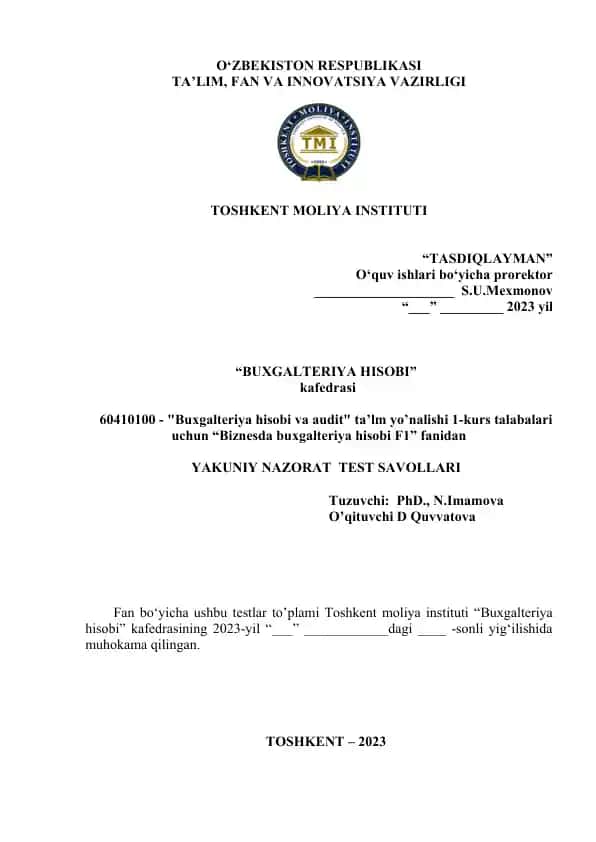 O‘ZBEKISTON RESPUBLIKASI
TA’LIM, FAN VA INNOVATSIYA VAZIRLIGI

TOSHKENT MOLIYA INSTITUTI

TMI

TOSHKENT MOLIYA INSTITUTI

“TASDIQLAYMAN”
O‘quv ishlari bo‘yicha prorektor
____________________ S.U.Mexmonov
“___” _________ 2023 yil

“BUXGALTERIYA HISOBI”
kafedrasi

60410100 - "Buxgalteriya hisobi va audit" ta’lm yo’nalishi 1-kurs talabalari uchun “Biznesda buxgalteriya hisobi F1” fanidan

YAKUNIY NAZORAT TEST SAVOLLARI

Tuzuvchi: PhD., N.Imamova
O’qituvchi D Quvvatova

Fan bo‘yicha ushbu testlar to’plami Toshkent moliya instituti “Buxgalteriya hisobi” kafedrasining 2023-yil “___” ____________dagi ____ -sonli yig‘ilishida muhokama qilingan.

TOSHKENT – 2023